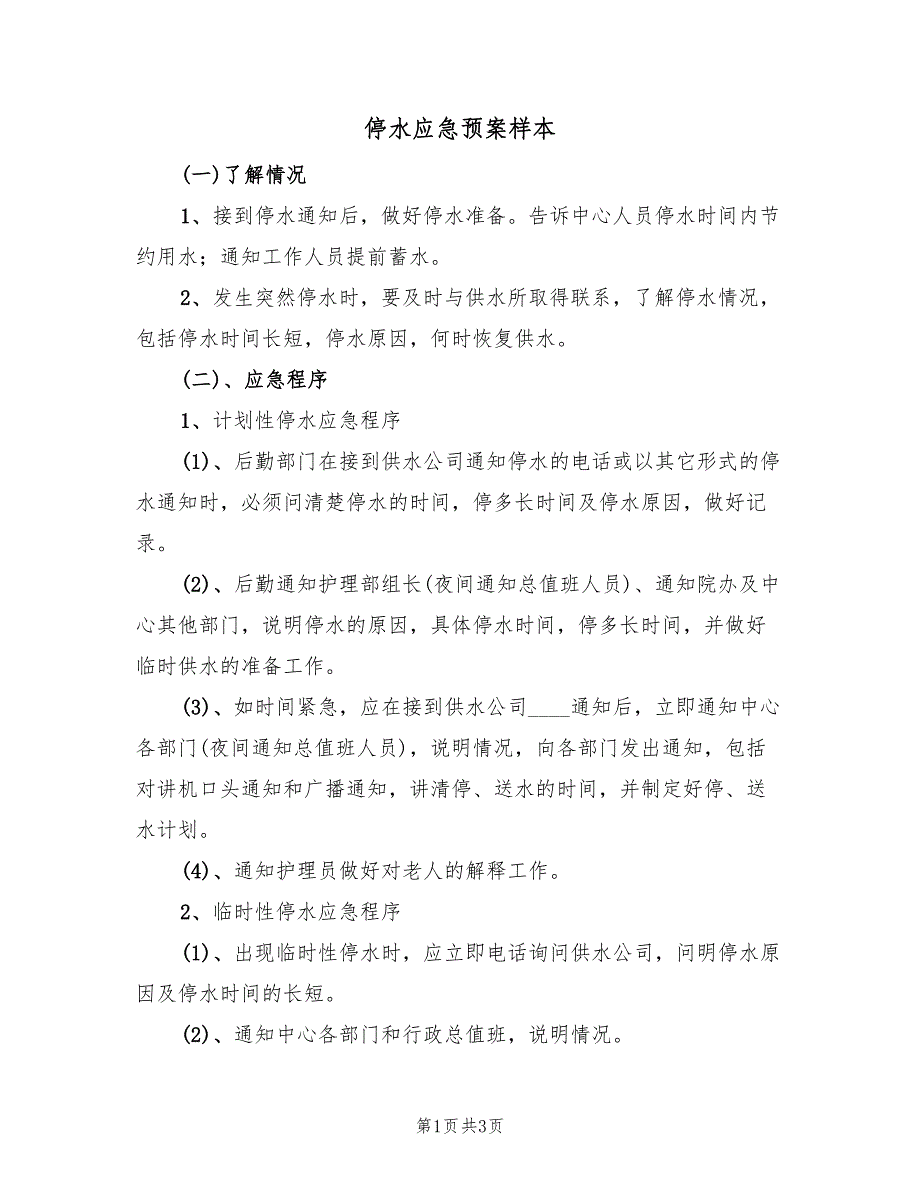 停水应急预案样本

(一)了解情况

1、接到停水通知后，做好停水准备。告诉中心人员停水时间内节约用水；通知工作人员提前蓄水。

2、发生突然停水时，要及时与供水所取得联系，了解停水情况，包括停水时间长短，停水原因，何时恢复供水。

(二)、应急程序

1、计划性停水应急程序

(1)、后勤部门在接到供水公司通知停水的电话或以其它形式的停水通知时，必须问清楚停水的时间，停多长时间及停水原因，做好记录。

(2)、后勤通知护理部组长(夜间通知总值班人员)、通知院办及中心其他部门，说明停水的原因，具体停水时间，停多长时间，并做好临时供水的准备工作。

(3)、如时间紧急，应在接到供水公司____通知后，立即通知中心各部门(夜间通知总值班人员)，说明情况，向各部门发出通知，包括对讲机口头通知和广播通知，讲清停、送水的时间，并制定好停、送水计划。

(4)、通知护理员做好对老人的解释工作。

2、临时性停水应急程序

(1)、出现临时性停水时，应立即电话询问供水公司，问明停水原因及停水时间的长短。

(2)、通知中心各部门和行政总值班，说明情况。

第1页 共3页